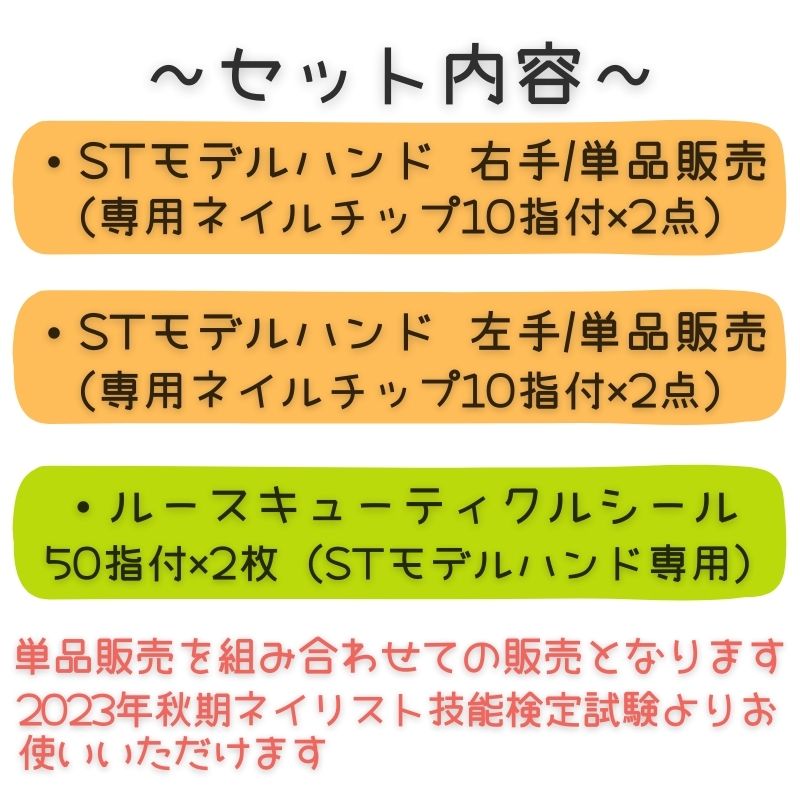 ～セット内容～

・STモデルハンド　右手/単品販売
（専用ネイルチップ10指付×2点）

・STモデルハンド　左手/単品販売
（専用ネイルチップ10指付×2点）

・ルースキューティクルシール
50指付×2枚（STモデルハンド専用）

単品販売を組み合わせての販売となります
2023年秋期ネイリスト技能検定試験よりお使いいただけます